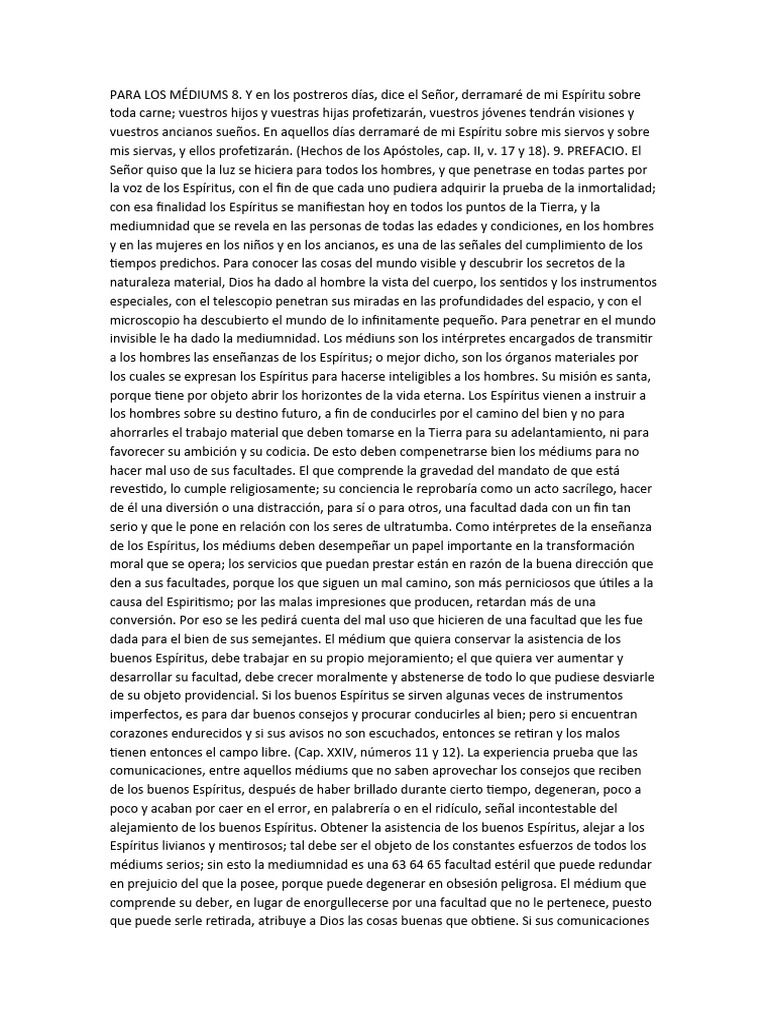 PARA LOS MÉDIUMS 8. Y en los postreros días, dice el Señor, derramaré de mi Espíritu sobre toda carne; vuestros hijos y vuestras hijas profetizarán, vuestros jóvenes tendrán visiones y vuestros ancianos sueños. En aquellos días derramaré de mi Espíritu sobre mis siervos y sobre mis siervas, y ellos profetizarán. (Hechos de los Apóstoles, cap. II, v. 17 y 18). 9. PREFACIO. El Señor quiso que la luz se hiciera para todos los hombres, y que penetrase en todas partes por la voz de los Espíritus, con el fin de que cada uno pudiera adquirir la prueba de la inmortalidad; con esa finalidad los Espíritus se manifiestan hoy en todos los puntos de la Tierra, y la mediumnidad que se revela en las personas de todas las edades y condiciones, en los hombres y en las mujeres en los niños y en los ancianos, es una de las señales del cumplimiento de los tiempos predichos. Para conocer las cosas del mundo visible y descubrir los secretos de la naturaleza material, Dios ha dado al hombre la vista del cuerpo, los sentidos y los instrumentos especiales, con el telescopio penetran sus miradas en las profundidades del espacio, y con el microscopio ha descubierto el mundo de lo infinitamente pequeño. Para penetrar en el mundo invisible le ha dado la mediumnidad. Los médiuns son los intérpretes encargados de transmitir a los hombres las enseñanzas de los Espíritus; o mejor dicho, son los órganos materiales por los cuales se expresan los Espíritus para hacerse inteligibles a los hombres. Su misión es santa, porque tiene por objeto abrir los horizontes de la vida eterna. Los Espíritus vienen a instruir a los hombres sobre su destino futuro, a fin de conducirles por el camino del bien y no para ahorrarles el trabajo material que deben tomarse en la Tierra para su adelantamiento, ni para favorecer su ambición y su codicia. De esto deben compenetrarse bien los médiums para no hacer mal uso de sus facultades. El que comprende la gravedad del mandato de que está revestido, lo cumple religiosamente; su conciencia le reprobaría como un acto sacrílego, hacer de él una diversión o una distracción, para sí o para otros, una facultad dada con un fin tan serio y que le pone en relación con los seres de ultratumba. Como intérpretes de la enseñanza de los Espíritus, los médiums deben desempeñar un papel importante en la transformación moral que se opera; los servicios que puedan prestar están en razón de la buena dirección que den a sus facultades, porque los que siguen un mal camino, son más perniciosos que útiles a la causa del Espiritismo; por las malas impresiones que producen, retardan más de una conversión. Por eso se les pedirá cuenta del mal uso que hicieren de una facultad que les fue dada para el bien de sus semejantes. El médium que quiera conservar la asistencia de los buenos Espíritus, debe trabajar en su propio mejoramiento; el que quiera ver aumentar y desarrollar su facultad, debe crecer moralmente y abstenerse de todo lo que pudiese desviarle de su objeto providencial. Si los buenos Espíritus se sirven algunas veces de instrumentos imperfectos, es para dar buenos consejos y procurar conducirles al bien; pero si encuentran corazones endurecidos y si sus avisos no son escuchados, entonces se retiran y los malos tienen entonces el campo libre. (Cap. XXIV, números 11 y 12). La experiencia prueba que las comunicaciones, entre aquellos médiums que no saben aprovechar los consejos que reciben de los buenos Espíritus, después de haber brillado durante cierto tiempo, degeneran, poco a poco y acaban por caer en el error, en palabrería o en el ridículo, señal incontestable del alejamiento de los buenos Espíritus. Obtener la asistencia de los buenos Espíritus, alejar a los Espíritus livianos y mentirosos; tal debe ser el objeto de los constantes esfuerzos de todos los médiums serios; sin esto la mediumnidad es una 63 64 65 facultad estéril que puede redundar en prejuicio del que la posee, porque puede degenerar en obsesión peligrosa. El médium que comprende su deber, en lugar de enorgullecerse por una facultad que no le pertenece, puesto que puede serle retirada, atribuye a Dios las cosas buenas que obtiene. Si sus comunicaciones